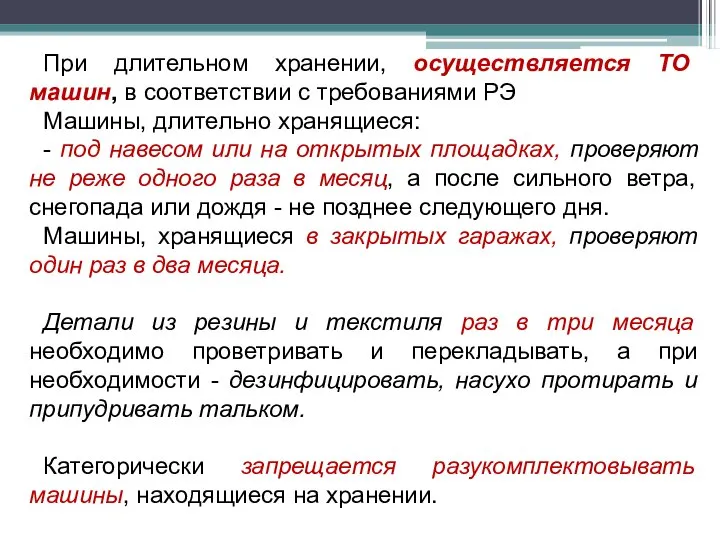 При длительном хранении, осуществляется ТО машин, в соответствии с требованиями РЭ
Машины, длительно хранящиеся:
- под навесом или на открытых площадках, проверяют не реже одного раза в месяц, а после сильного ветра, снегопада или дождя - не позднее следующего дня.
Машины, хранящиеся в закрытых гаражах, проверяют один раз в два месяца.

Детали из резины и текстиля раз в три месяца необходимо проветривать и перекладывать, а при необходимости - дезинфицировать, насухо протирать и припудривать тальком.

Категорически запрещается разукомплектовывать машины, находящиеся на хранении.